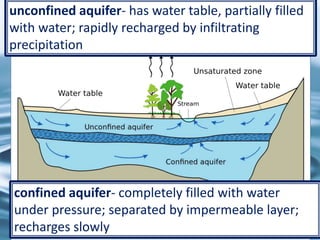 unconfined aquifer- has water table, partially filled with water; rapidly recharged by infiltrating precipitation

Unsaturated zone

Water table

Water table

Stream

Unconfined aquifer

Confined aquifer

confined aquifer- completely filled with water under pressure; separated by impermeable layer; recharges slowly